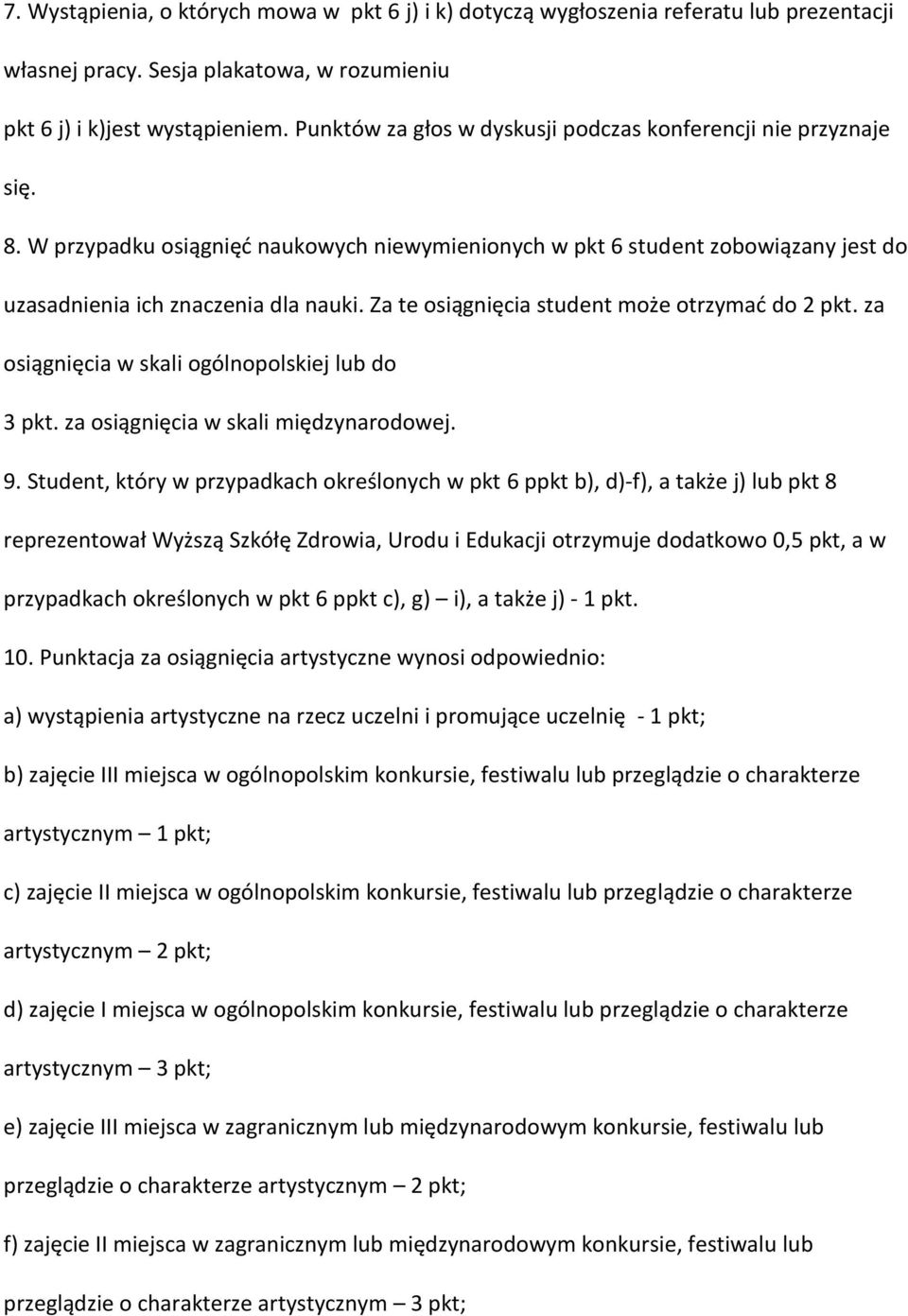 7. Wystąpienia, o których mowa w pkt 6 j) i k) dotyczą wygłoszenia referatu lub prezentacji własnej pracy. Sesja plakatowa, w rozumieniu pkt 6 j) i k)jest wystąpieniem. Punktów za głos w dyskusji podczas konferencji nie przyznaje się.

8. W przypadku osiągnięć naukowych niewymienionych w pkt 6 student zobowiązany jest do uzasadnienia ich znaczenia dla nauki. Za te osiągnięcia student może otrzymać do 2 pkt. za osiągnięcia w skali ogólnopolskiej lub do 3 pkt. za osiągnięcia w skali międzynarodowej.

9. Student, który w przypadkach określonych w pkt 6 ppkt b), d)-f), a także j) lub pkt 8 reprezentował Wyższą Szkółę Zdrowia, Urodu i Edukacji otrzymuje dodatkowo 0,5 pkt, a w przypadkach określonych w pkt 6 ppkt c), g) – i), a także j) - 1 pkt.

10. Punktacja za osiągnięcia artystyczne wynosi odpowiednio:

a) wystąpienia artystyczne na rzecz uczelni i promujące uczelnię - 1 pkt;

b) zajęcie III miejsca w ogólnopolskim konkursie, festiwalu lub przeglądzie o charakterze artystycznym – 1 pkt;

c) zajęcie II miejsca w ogólnopolskim konkursie, festiwalu lub przeglądzie o charakterze artystycznym – 2 pkt;

d) zajęcie I miejsca w ogólnopolskim konkursie, festiwalu lub przeglądzie o charakterze artystycznym – 3 pkt;

e) zajęcie III miejsca w zagranicznym lub międzynarodowym konkursie, festiwalu lub przeglądzie o charakterze artystycznym – 2 pkt;

f) zajęcie II miejsca w zagranicznym lub międzynarodowym konkursie, festiwalu lub przeglądzie o charakterze artystycznym – 3 pkt;